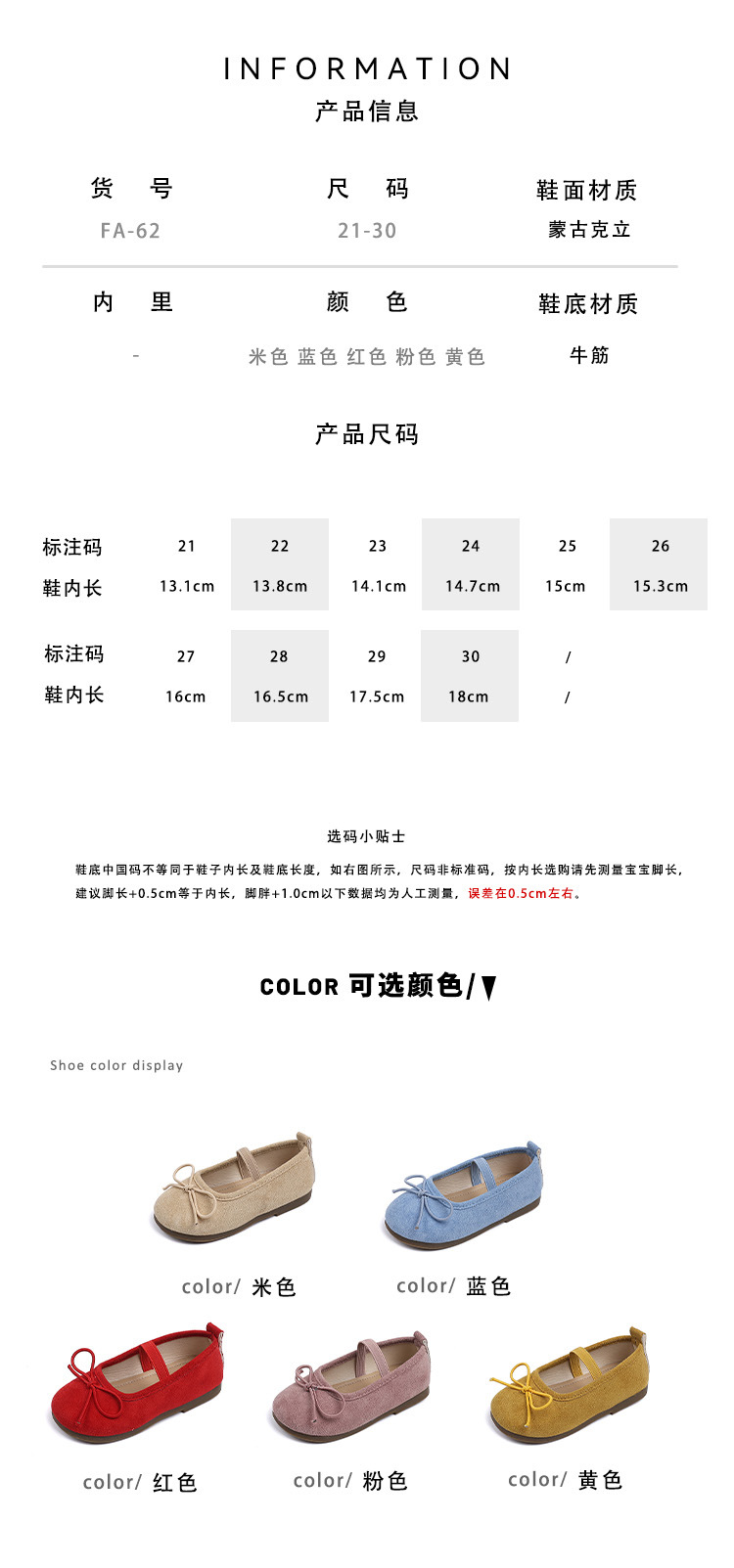 INFORMATION
产品信息

| 货 号 | 尺 码 | 鞋面材质 |
|---|---|---|
| FA-62 | 21-30 | 蒙古克立 |
| 内 里 | 颜 色 | 鞋底材质 |
| - | 米色 蓝色 红色 粉色 黄色 | 牛筋 |

产品尺码

| 标注码 | 21 | 22 | 23 | 24 | 25 | 26 |
|---|---|---|---|---|---|---|
| 鞋内长 | 13.1cm | 13.8cm | 14.1cm | 14.7cm | 15cm | 15.3cm |

| 标注码 | 27 | 28 | 29 | 30 | / |
|---|---|---|---|---|---|
| 鞋内长 | 16cm | 16.5cm | 17.5cm | 18cm | / |

选码小贴士

鞋底中国码不等同于鞋子内长及鞋底长度，如右图所示，尺码非标准码，按内长选购请先测量宝宝脚长，建议脚长+0.5cm等于内长，脚胖+1.0cm以下数据均为人工测量，误差在0.5cm左右。

COLOR 可选颜色/▼

Shoe color display

color/ 米色
color/ 蓝色
color/ 红色
color/ 粉色
color/ 黄色